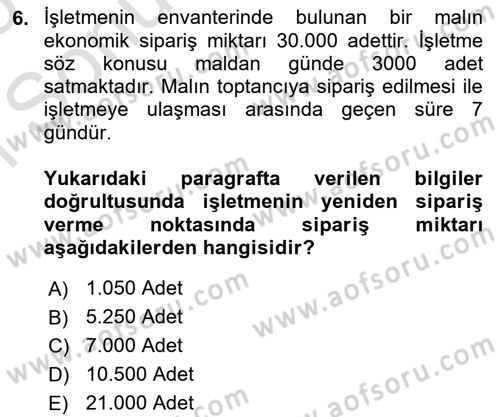 6. İşletmenin envanterinde bulunan bir malın ekonomik sipariş miktarı 30.000 adettir. İşletme söz konusu maldan günde 3000 adet satmaktadır. Malın toptancıya sipariş edilmesi ile işletmeye ulaşması arasında geçen süre 7 gündür.

Yukarıdaki paragrafta verilen bilgiler doğrultusunda işletmenin yeniden sipariş verme noktasında sipariş miktarı aşağıdakilerden hangisidir?

A) 1.050 Adet
B) 5.250 Adet
C) 7.000 Adet
D) 10.500 Adet
E) 21.000 Adet

www.aofsoru.com